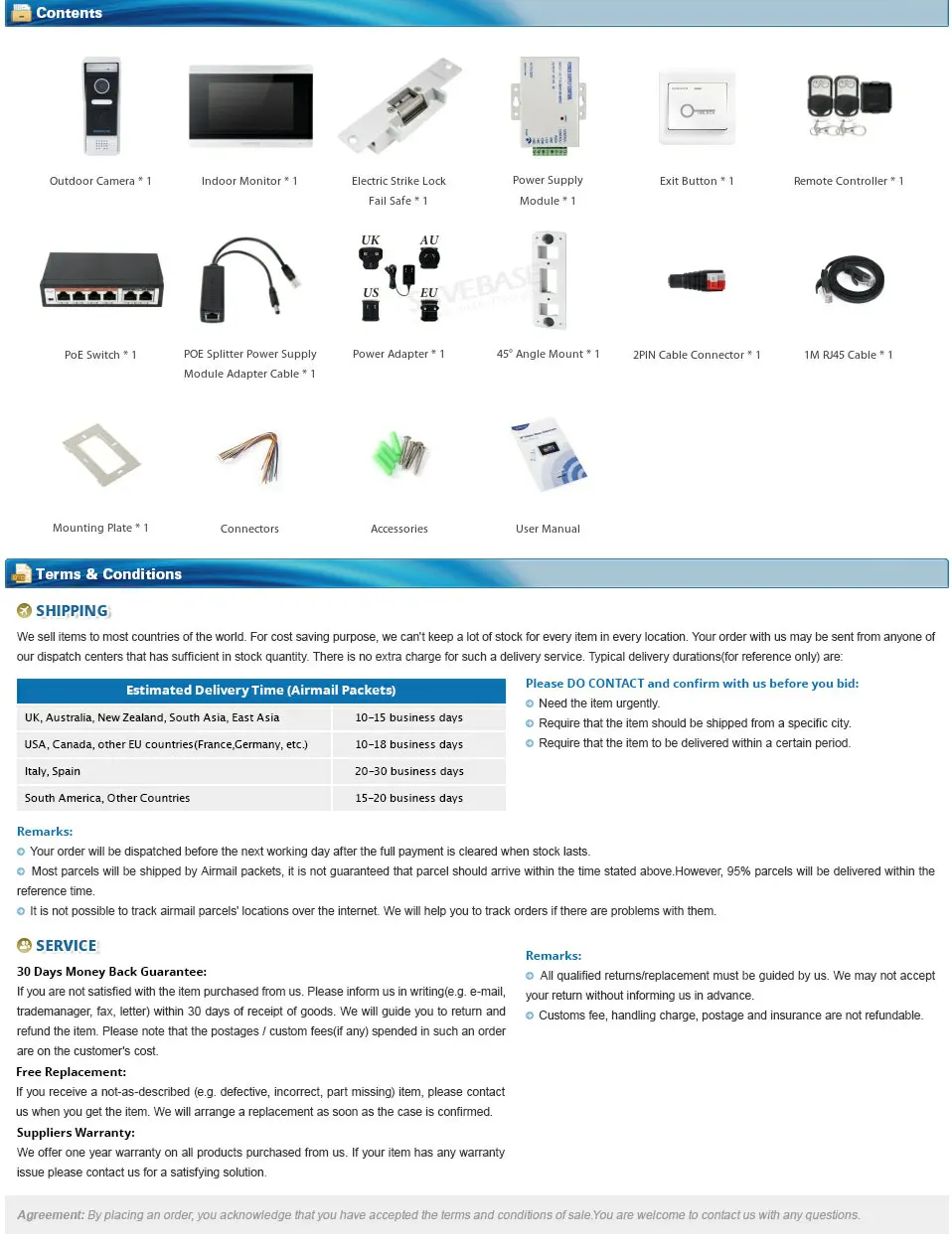 Contents

Outdoor Camera * 1

Indoor Monitor * 1

Electric Strike Lock Fail Safe * 1

Power Supply Module * 1

Exit Button * 1

Remote Controller * 1

PoE Switch * 1

POE Splitter Power Supply Module Adapter Cable * 1

UK AU US EU

Power Adapter * 1

45° Angle Mount * 1

2PIN Cable Connector * 1

1M RJ45 Cable * 1

Mounting Plate * 1

Connectors

Accessories

User Manual

Terms & Conditions

SHIPPING

We sell items to most countries of the world. For cost saving purpose, we can't keep a lot of stock for every item in every location. Your order with us may be sent from anyone of our dispatch centers that has sufficient in stock quantity. There is no extra charge for such a delivery service. Typical delivery durations(for reference only) are:

| Estimated Delivery Time (Airmail Packets) | |
|---|---|
| UK, Australia, New Zealand, South Asia, East Asia | 10-15 business days |
| USA, Canada, other EU countries(France,Germany, etc.) | 10-18 business days |
| Italy, Spain | 20-30 business days |
| South America, Other Countries | 15-20 business days |

Please DO CONTACT and confirm with us before you bid:
Need the item urgently.
Require that the item should be shipped from a specific city.
Require that the item to be delivered within a certain period.

Remarks:
Your order will be dispatched before the next working day after the full payment is cleared when stock lasts.
Most parcels will be shipped by Airmail packets, it is not guaranteed that parcel should arrive within the time stated above.However, 95% parcels will be delivered within the reference time.
It is not possible to track airmail parcels' locations over the internet. We will help you to track orders if there are problems with them.

SERVICE

30 Days Money Back Guarantee:
If you are not satisfied with the item purchased from us. Please inform us in writing(e.g. e-mail, trademanager, fax, letter) within 30 days of receipt of goods. We will guide you to return and refund the item. Please note that the postages / custom fees(if any) spended in such an order are on the customer's cost.

Free Replacement:
If you receive a not-as-described (e.g. defective, incorrect, part missing) item, please contact us when you get the item. We will arrange a replacement as soon as the case is confirmed.

Suppliers Warranty:
We offer one year warranty on all products purchased from us. If your item has any warranty issue please contact us for a satisfying solution.

Remarks:
All qualified returns/replacement must be guided by us. We may not accept your return without informing us in advance.
Customs fee, handling charge, postage and insurance are not refundable.

Agreement: By placing an order, you acknowledge that you have accepted the terms and conditions of sale.You are welcome to contact us with any questions.